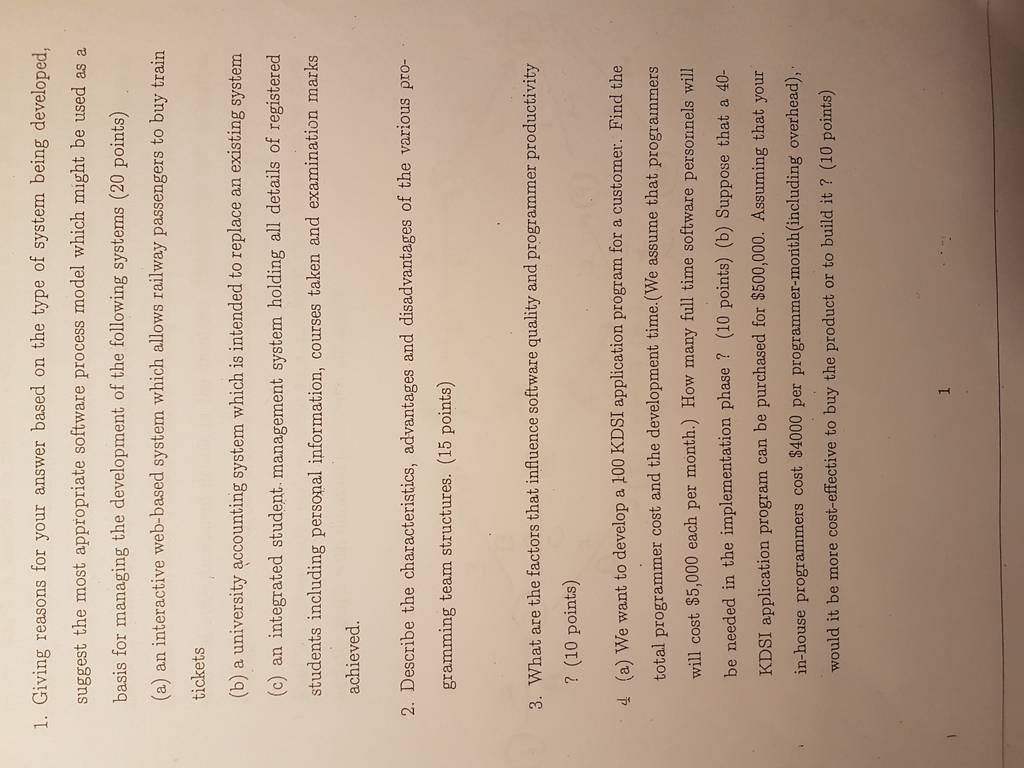 1. Giving reasons for your answer based on the type of system being developed, suggest the most appropriate software process model which might be used as a basis for managing the development of the following systems (20 points)

(a) an interactive web-based system which allows railway passengers to buy train tickets

(b) a university accounting system which is intended to replace an existing system

(c) an integrated student management system holding all details of registered students including personal information, courses taken and examination marks achieved.

2. Describe the characteristics, advantages and disadvantages of the various programming team structures. (15 points)

3. What are the factors that influence software quality and programmer productivity ? (10 points)

4 (a) We want to develop a 100 KDSI application program for a customer. Find the total programmer cost and the development time.(We assume that programmers will cost $5,000 each per month.) How many full time software personnels will be needed in the implementation phase ? (10 points) (b) Suppose that a 40-KDSI application program can be purchased for $500,000. Assuming that your in-house programmers cost $4000 per programmer-month(including overhead), would it be more cost-effective to buy the product or to build it ? (10 points)

1